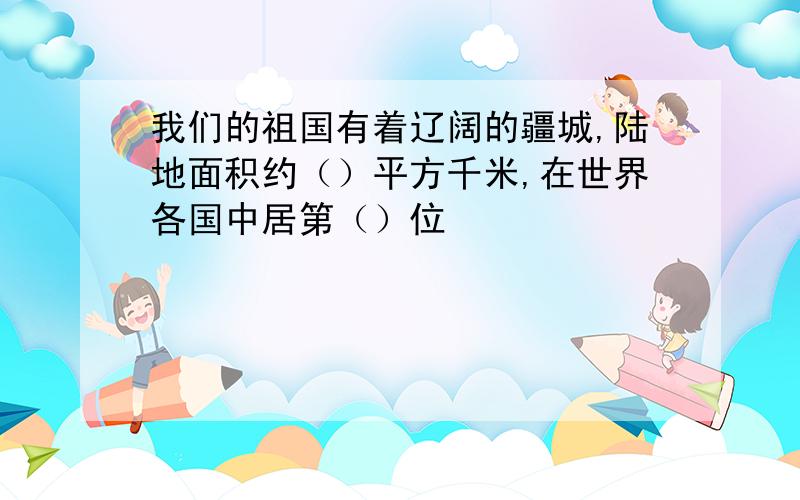 我们的祖国有着辽阔的疆城,陆地面积约（）平方千米,在世界各国中居第（）位